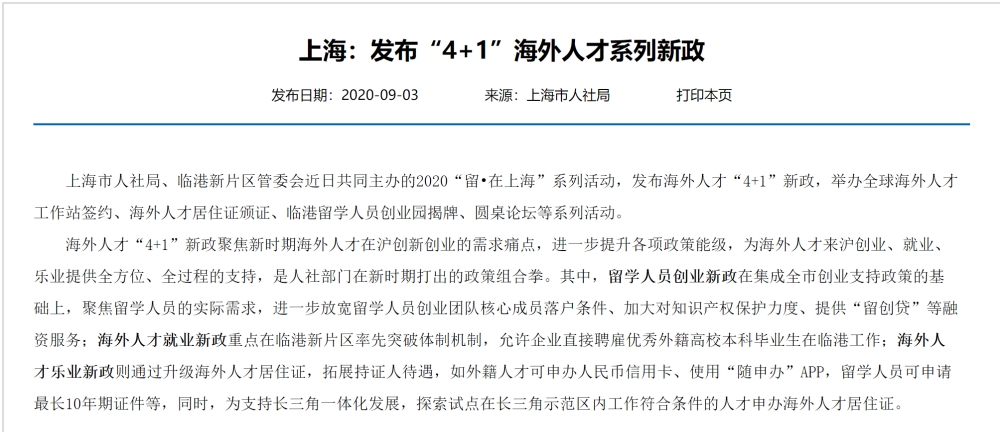 上海：发布“4+1”海外人才系列新政

发布日期：2020-09-03　　来源：上海市人社局　　打印本页

上海市人社局、临港新片区管委会近日共同主办的2020“留•在上海”系列活动，发布海外人才“4+1”新政，举办全球海外人才工作站签约、海外人才居住证颁证、临港留学人员创业园揭牌、圆桌论坛等系列活动。

海外人才“4+1”新政聚焦新时期海外人才在沪创新创业的需求痛点，进一步提升各项政策能级，为海外人才来沪创业、就业、乐业提供全方位、全过程的支持，是人社部门在新时期打出的政策组合拳。其中，留学人员创业新政在集成全市创业支持政策的基础上，聚焦留学人员的实际需求，进一步放宽留学人员创业团队核心成员落户条件、加大对知识产权保护力度、提供“留创贷”等融资服务；海外人才就业新政重点在临港新片区率先突破体制机制，允许企业直接聘雇优秀外籍高校本科毕业生在临港工作；海外人才乐业新政则通过升级海外人才居住证，拓展持证人待遇，如外籍人才可申办人民币信用卡、使用“随申办”APP，留学人员可申请最长10年期证件等，同时，为支持长三角一体化发展，探索试点在长三角示范区内工作符合条件的人才申办海外人才居住证。